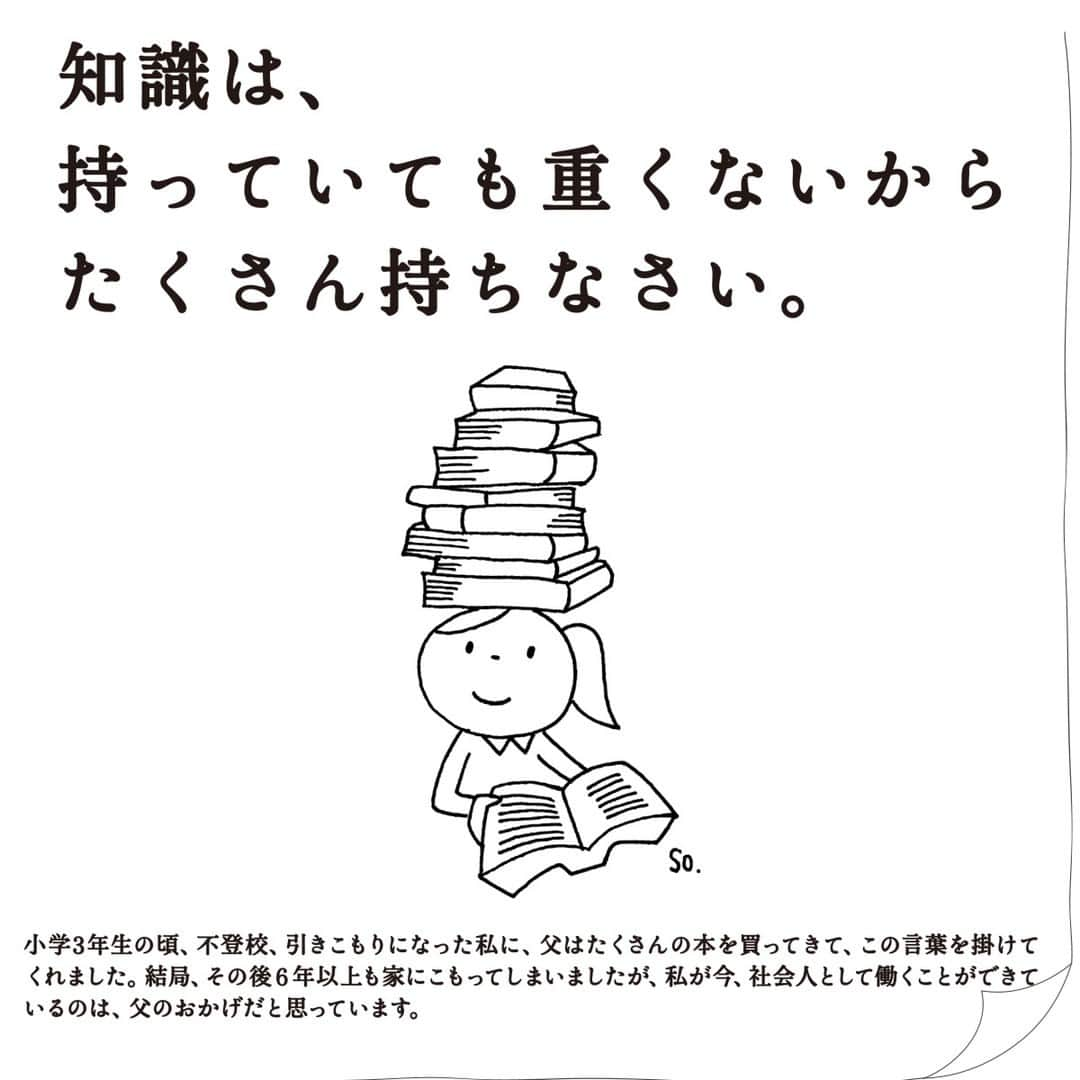 知識は、
持っていても重くないから
たくさん持ちなさい。

So.

小学3年生の頃、不登校、引きこもりになった私に、父はたくさんの本を買ってきて、この言葉を掛けてくれました。結局、その後6年以上も家にこもってしまいましたが、私が今、社会人として働くことができているのは、父のおかげだと思っています。